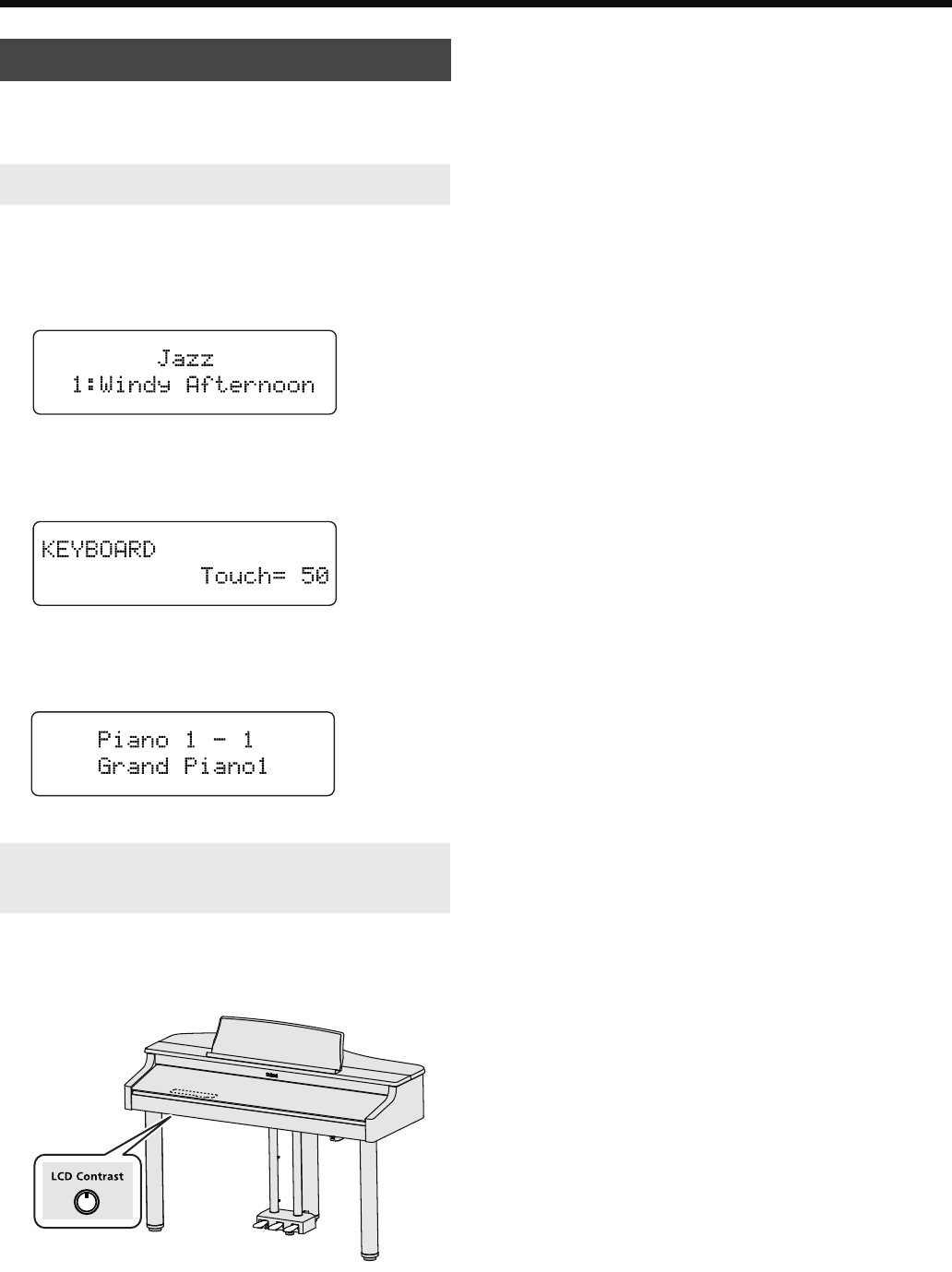 Jazz
1:Windy Afternoon

KEYBOARD
Touch= 50

Piano 1 - 1
Grand Piano1

LCD Contrast